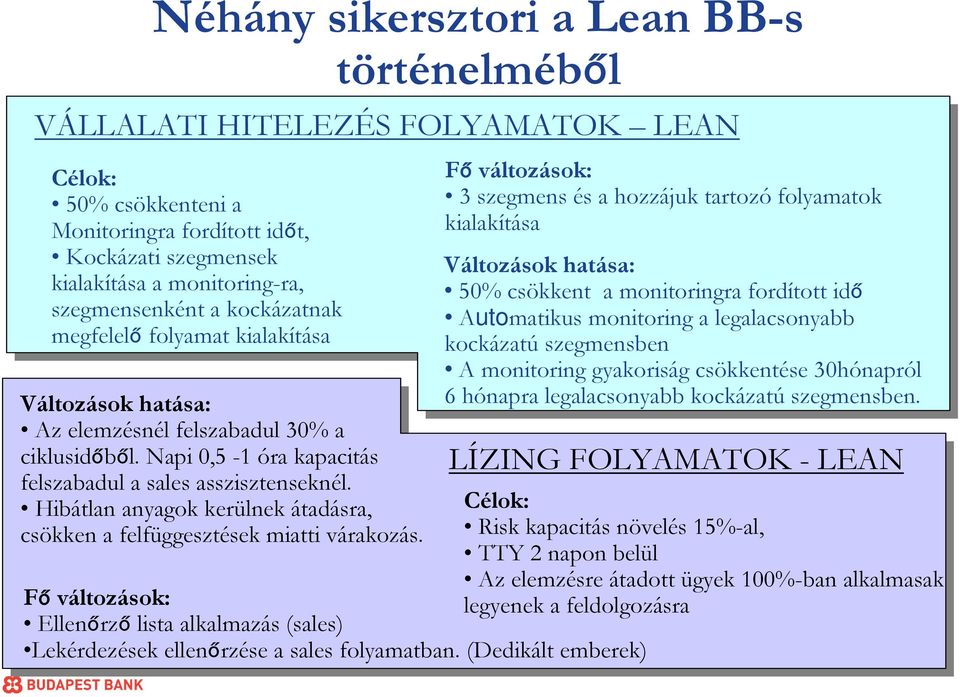 Néhány sikersztori a Lean BB-s történelméből

VÁLLALATI HITELEZÉS FOLYAMATOK – LEAN

Célok:
• 50% csökkenteni a Monitoringra fordított időt,
• Kockázati szegmensek kialakítása a monitoring-ra, szegmensenként a kockázatnak megfelelő folyamat kialakítása

Fő változások:
• 3 szegmens és a hozzájuk tartozó folyamatok kialakítása

Változások hatása:
• 50% csökkent a monitoringra fordított idő
• Automatikus monitoring a legalacsonyabb kockázatú szegmensben
• A monitoring gyakoriság csökkentése 30hónapról 6 hónapra legalacsonyabb kockázatú szegmensben.

Változások hatása:
• Az elemzésnél felszabadul 30% a ciklusidőből. Napi 0,5 -1 óra kapacitás felszabadul a sales asszisztenseknél.
• Hibátlan anyagok kerülnek átadásra, csökken a felfüggesztések miatti várakozás.

LÍZING FOLYAMATOK - LEAN

Célok:
• Risk kapacitás növelés 15%-al,
• TTY 2 napon belül
• Az elemzésre átadott ügyek 100%-ban alkalmasak legyenek a feldolgozásra

Fő változások:
• Ellenőrző lista alkalmazás (sales)
•Lekérdezések ellenőrzése a sales folyamatban. (Dedikált emberek)

BUDAPEST BANK